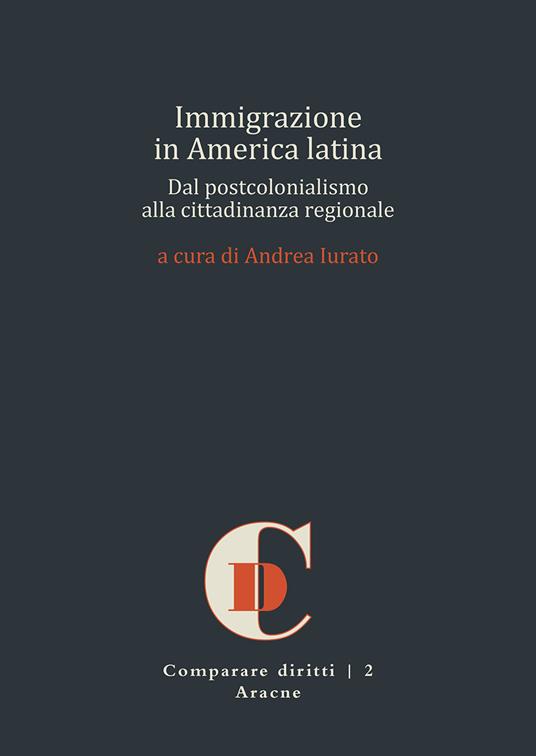 Immigrazione in America latina

Dal postcolonialismo alla cittadinanza regionale

a cura di Andrea Iurato

CD

Comparare diritti | 2
Aracne